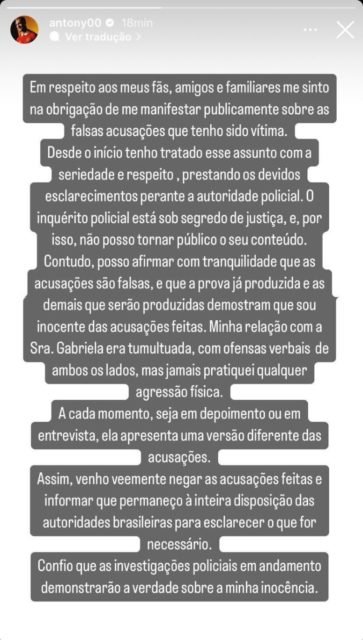 antony00 18min
Ver tradução >

Em respeito aos meus fãs, amigos e familiares me sinto na obrigação de me manifestar publicamente sobre as falsas acusações que tenho sido vítima.
Desde o início tenho tratado esse assunto com a seriedade e respeito , prestando os devidos esclarecimentos perante a autoridade policial. O inquérito policial está sob segredo de justiça, e, por isso, não posso tornar público o seu conteúdo. Contudo, posso afirmar com tranquilidade que as acusações são falsas, e que a prova já produzida e as demais que serão produzidas demostram que sou inocente das acusações feitas. Minha relação com a Sra. Gabriela era tumultuada, com ofensas verbais de ambos os lados, mas jamais pratiquei qualquer agressão física.
A cada momento, seja em depoimento ou em entrevista, ela apresenta uma versão diferente das acusações.
Assim, venho veemente negar as acusações feitas e informar que permaneço à inteira disposição das autoridades brasileiras para esclarecer o que for necessário.
Confio que as investigações policiais em andamento demonstrarão a verdade sobre a minha inocência.